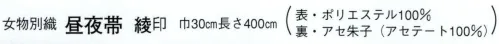 女物別織 昼夜帯 綾印 巾30cm長さ400cm （表・ポリエステル100%
裏・アセ朱子（アセテート100%））